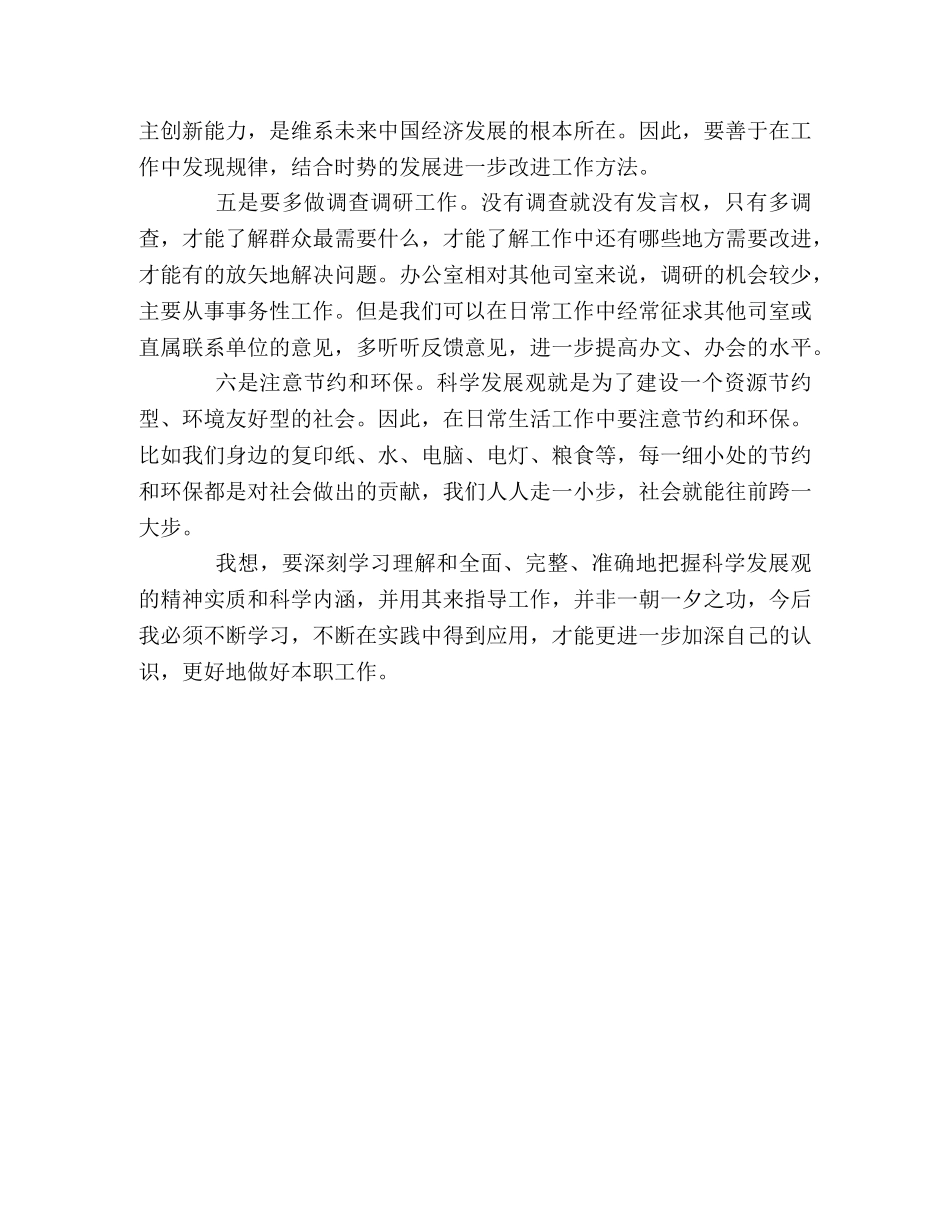 主创新能力，是维系未来中国经济发展的根本所在。因此，要善于在工作中发现规律，结合时势的发展进一步改进工作方法。

五是要多做调查调研工作。没有调查就没有发言权，只有多调查，才能了解群众最需要什么，才能了解工作中还有哪些地方需要改进，才能有的放矢地解决问题。办公室相对其他司室来说，调研的机会较少，主要从事事务性工作。但是我们可以在日常工作中经常征求其他司室或直属联系单位的意见，多听听反馈意见，进一步提高办文、办会的水平。

六是注意节约和环保。科学发展观就是为了建设一个资源节约型、环境友好型的社会。因此，在日常生活工作中要注意节约和环保。比如我们身边的复印纸、水、电脑、电灯、粮食等，每一细小处的节约和环保都是对社会做出的贡献，我们人人走一小步，社会就能往前跨一大步。

我想，要深刻学习理解和全面、完整、准确地把握科学发展观的精神实质和科学内涵，并用其来指导工作，并非一朝一夕之功，今后我必须不断学习，不断在实践中得到应用，才能更进一步加深自己的认识，更好地做好本职工作。